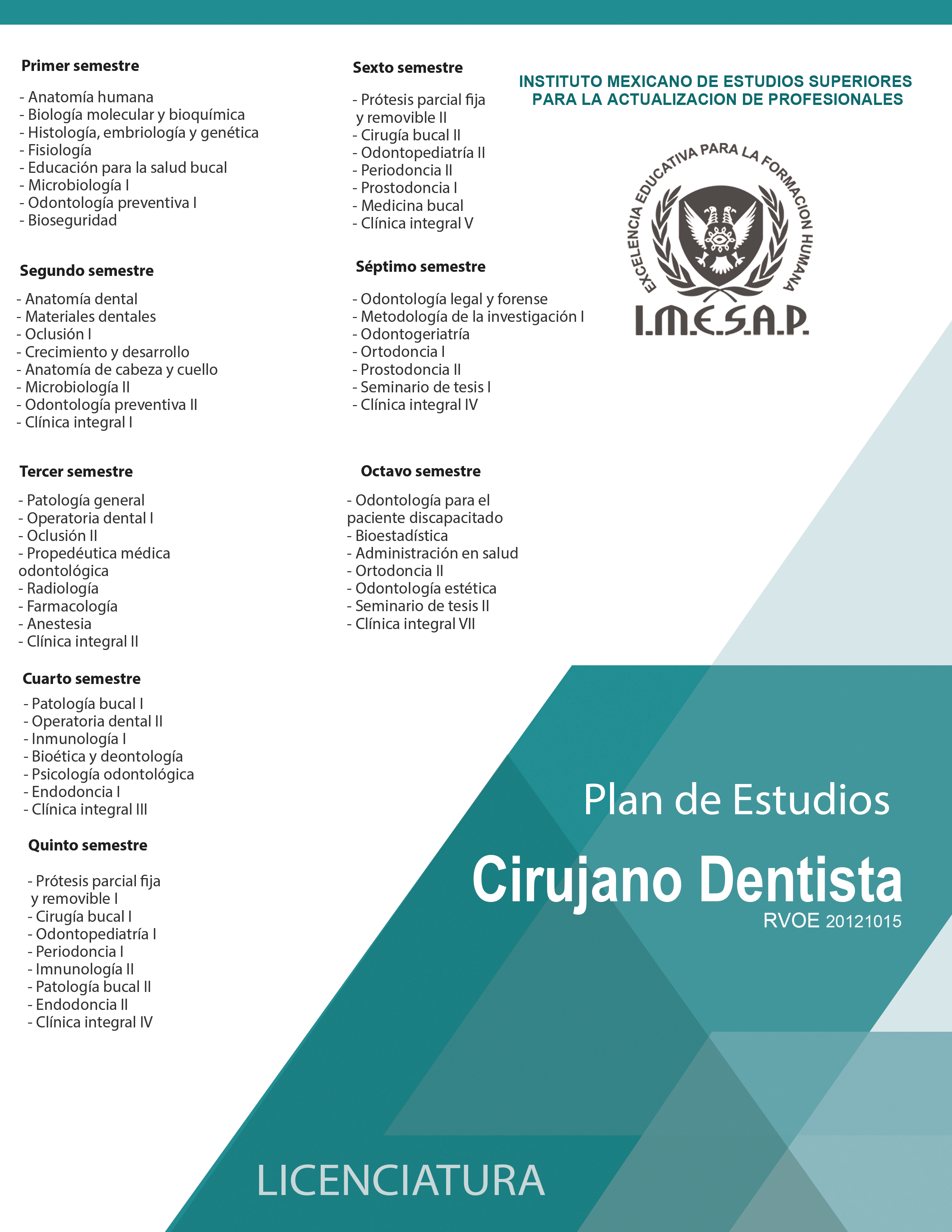 Primer semestre

- Anatomía humana
- Biología molecular y bioquímica
- Histología, embriología y genética
- Fisiología
- Educación para la salud bucal
- Microbiología I
- Odontología preventiva I
- Bioseguridad

Segundo semestre

- Anatomía dental
- Materiales dentales
- Oclusión I
- Crecimiento y desarrollo
- Anatomía de cabeza y cuello
- Microbiología II
- Odontología preventiva II
- Clínica integral I

Tercer semestre

- Patología general
- Operatoria dental I
- Oclusión II
- Propedéutica médica odontológica
- Radiología
- Farmacología
- Anestesia
- Clínica integral II

Cuarto semestre

- Patología bucal I
- Operatoria dental II
- Inmunología I
- Bioética y deontología
- Psicología odontológica
- Endodoncia I
- Clínica integral III

Quinto semestre

- Prótesis parcial fija y removible I
- Cirugía bucal I
- Odontopediatría I
- Periodoncia I
- Imnunología II
- Patología bucal II
- Endodoncia II
- Clínica integral IV

Sexto semestre

- Prótesis parcial fija y removible II
- Cirugía bucal II
- Odontopediatría II
- Periodoncia II
- Prostodoncia I
- Medicina bucal
- Clínica integral V

Séptimo semestre

- Odontología legal y forense
- Metodología de la investigación I
- Odontogeriatría
- Ortodoncia I
- Prostodoncia II
- Seminario de tesis I
- Clínica integral IV

Octavo semestre

- Odontología para el paciente discapacitado
- Bioestadística
- Administración en salud
- Ortodoncia II
- Odontología estética
- Seminario de tesis II
- Clínica integral VII

INSTITUTO MEXICANO DE ESTUDIOS SUPERIORES PARA LA ACTUALIZACION DE PROFESIONALES

EXCELENCIA EDUCATIVA PARA LA FORMACION HUMANA
I.M.E.S.A.P.

Plan de Estudios
Cirujano Dentista
RVOE 20121015

LICENCIATURA